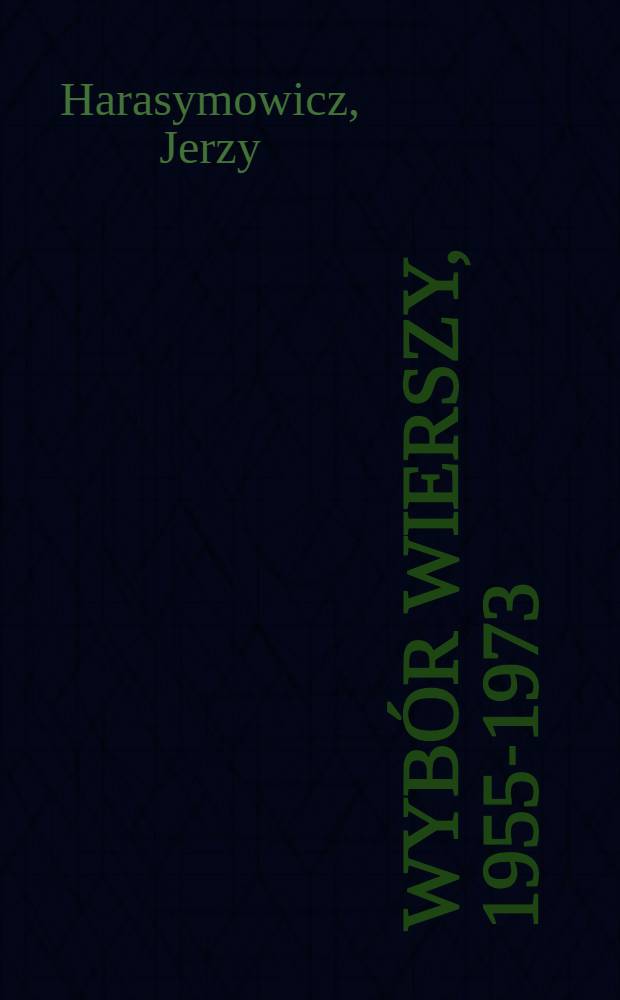 Harasymowicz, Jerzy

WYBÓR WIERSZY, 1955-1973